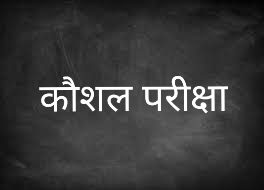 कौशल परीक्षा